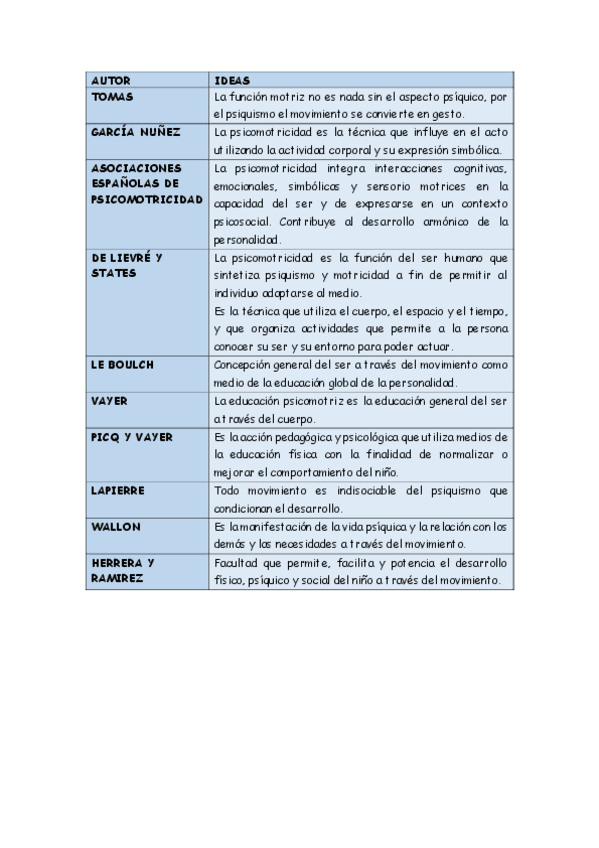 | AUTOR | IDEAS |
|---|---|
| TOMAS | La función motriz no es nada sin el aspecto psíquico, por el psiquismo el movimiento se convierte en gesto. |
| GARCÍA NUÑEZ | La psicomotricidad es la técnica que influye en el acto utilizando la actividad corporal y su expresión simbólica. |
| ASOCIACIONES ESPAÑOLAS DE PSICOMOTRICIDAD | La psicomotricidad integra interacciones cognitivas, emocionales, simbólicas y sensorio motrices en la capacidad del ser y de expresarse en un contexto psicosocial. Contribuye al desarrollo armónico de la personalidad. |
| DE LIEVRÉ Y STATES | La psicomotricidad es la función del ser humano que sintetiza psiquismo y motricidad a fin de permitir al individuo adaptarse al medio. Es la técnica que utiliza el cuerpo, el espacio y el tiempo, y que organiza actividades que permite a la persona conocer su ser y su entorno para poder actuar. |
| LE BOULCH | Concepción general del ser a través del movimiento como medio de la educación global de la personalidad. |
| VAYER | La educación psicomotriz es la educación general del ser a través del cuerpo. |
| PICQ Y VAYER | Es la acción pedagógica y psicológica que utiliza medios de la educación física con la finalidad de normalizar o mejorar el comportamiento del niño. |
| LAPIERRE | Todo movimiento es indisociable del psiquismo que condicionan el desarrollo. |
| WALLON | Es la manifestación de la vida psíquica y la relación con los demás y las necesidades a través del movimiento. |
| HERRERA Y RAMIREZ | Facultad que permite, facilita y potencia el desarrollo físico, psíquico y social del niño a través del movimiento. |